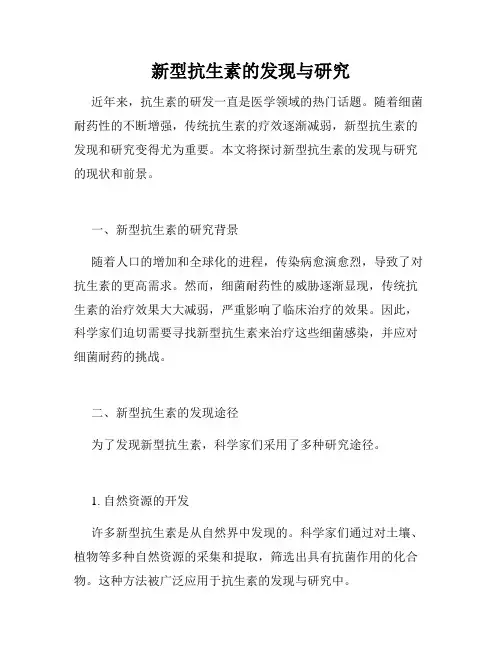 新型抗生素的发现与研究

近年来，抗生素的研发一直是医学领域的热门话题。随着细菌耐药性的不断增强，传统抗生素的疗效逐渐减弱，新型抗生素的发现和研究变得尤为重要。本文将探讨新型抗生素的发现与研究的现状和前景。

一、新型抗生素的研究背景

随着人口的增加和全球化的进程，传染病愈演愈烈，导致了对抗生素的更高需求。然而，细菌耐药性的威胁逐渐显现，传统抗生素的治疗效果大大减弱，严重影响了临床治疗的效果。因此，科学家们迫切需要寻找新型抗生素来治疗这些细菌感染，并应对细菌耐药的挑战。

二、新型抗生素的发现途径

为了发现新型抗生素，科学家们采用了多种研究途径。

1. 自然资源的开发

许多新型抗生素是从自然界中发现的。科学家们通过对土壤、植物等多种自然资源的采集和提取，筛选出具有抗菌作用的化合物。这种方法被广泛应用于抗生素的发现与研究中。